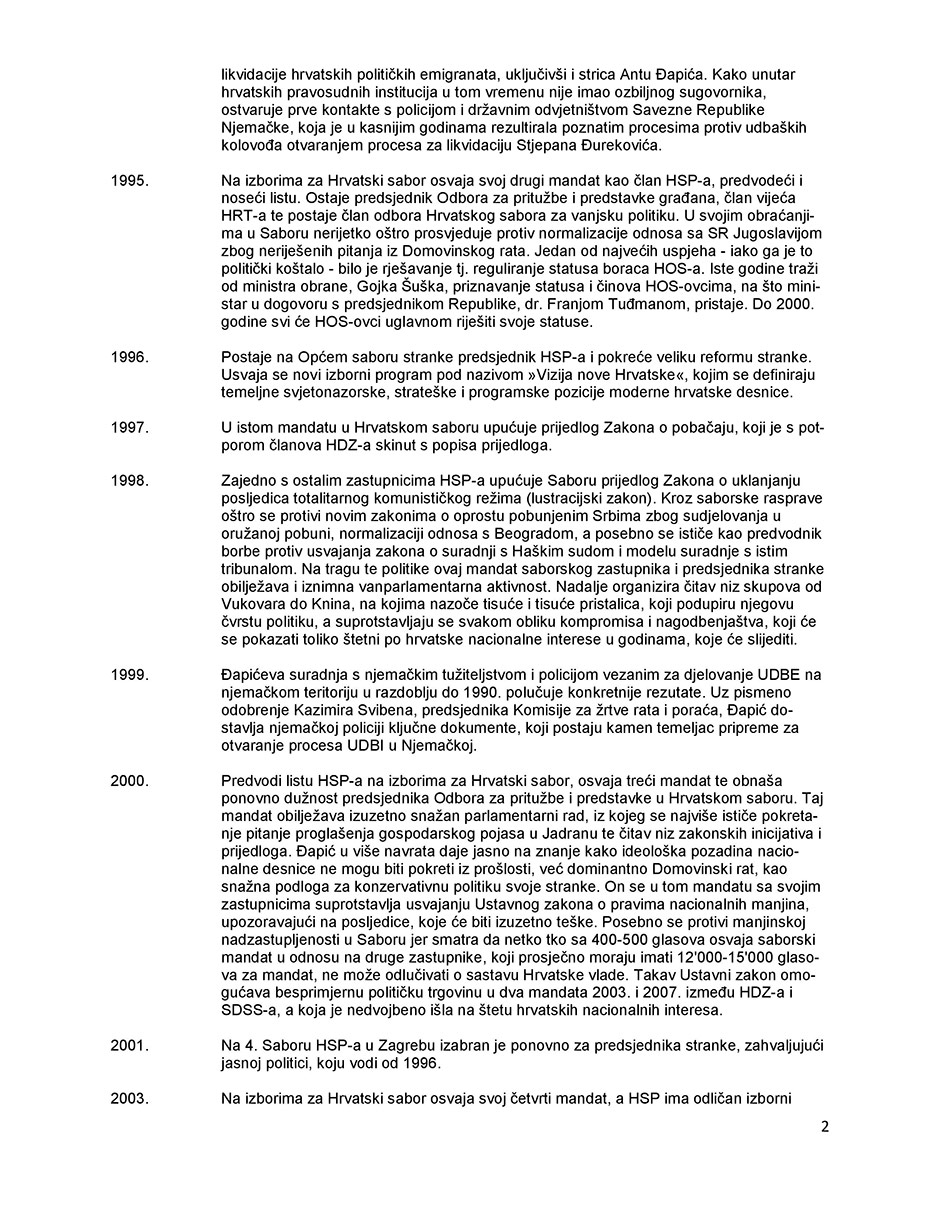 likvidacije hrvatskih političkih emigranata, uključivši i strica Antu Đapića. Kako unutar hrvatskih pravosudnih institucija u tom vremenu nije imao ozbiljnog sugovornika, ostvaruje prve kontakte s policijom i državnim odvjetništvom Savezne Republike Njemačke, koja je u kasnijim godinama rezultirala poznatim procesima protiv udbaških kolovođa otvaranjem procesa za likvidaciju Stjepana Đurekovića.

1995.

Na izborima za Hrvatski sabor osvaja svoj drugi mandat kao član HSP-a, predvodeći i noseći listu. Ostaje predsjednik Odbora za pritužbe i predstavke građana, član vijeća HRT-a te postaje član odbora Hrvatskog sabora za vanjsku politiku. U svojim obraćanjima u Saboru nerijetko oštro prosvjeduje protiv normalizacije odnosa sa SR Jugoslavijom zbog neriješenih pitanja iz Domovinskog rata. Jedan od najvećih uspjeha - iako ga je to politički koštalo - bilo je rješavanje tj. reguliranje statusa boraca HOS-a. Iste godine traži od ministra obrane, Gojka Šuška, priznavanje statusa i činova HOS-ovcima, na što ministar u dogovoru s predsjednikom Republike, dr. Franjom Tuđmanom, pristaje. Do 2000. godine svi će HOS-ovci uglavnom riješiti svoje statuse.

1996.

Postaje na Općem saboru stranke predsjednik HSP-a i pokreće veliku reformu stranke. Usvaja se novi izborni program pod nazivom »Vizija nove Hrvatske«, kojim se definiraju temeljne svjetonazorske, strateške i programske pozicije moderne hrvatske desnice.

1997.

U istom mandatu u Hrvatskom saboru upućuje prijedlog Zakona o pobačaju, koji je s potporom članova HDZ-a skinut s popisa prijedloga.

1998.

Zajedno s ostalim zastupnicima HSP-a upućuje Saboru prijedlog Zakona o uklanjanju posljedica totalitarnog komunističkog režima (lustracijski zakon). Kroz saborske rasprave oštro se protivi novim zakonima o oprostu pobunjenim Srbima zbog sudjelovanja u oružanoj pobuni, normalizaciji odnosa s Beogradom, a posebno se ističe kao predvodnik borbe protiv usvajanja zakona o suradnji s Haškim sudom i modelu suradnje s istim tribunalom. Na tragu te politike ovaj mandat saborskog zastupnika i predsjednika stranke obilježava i iznimna vanparlamentarna aktivnost. Nadalje organizira čitav niz skupova od Vukovara do Knina, na kojima nazoče tisuće i tisuće pristalica, koji podupiru njegovu čvrstu politiku, a suprotstavljaju se svakom obliku kompromisa i nagodbenjaštva, koji će se pokazati toliko štetni po hrvatske nacionalne interese u godinama, koje će slijediti.

1999.

Đapićeva suradnja s njemačkim tužiteljstvom i policijom vezanim za djelovanje UDBE na njemačkom teritoriju u razdoblju do 1990. polučuje konkretnije rezutate. Uz pismeno odobrenje Kazimira Svibena, predsjednika Komisije za žrtve rata i poraća, Đapić dostavlja njemačkoj policiji ključne dokumente, koji postaju kamen temeljac pripreme za otvaranje procesa UDBI u Njemačkoj.

2000.

Predvodi listu HSP-a na izborima za Hrvatski sabor, osvaja treći mandat te obnaša ponovno dužnost predsjednika Odbora za pritužbe i predstavke u Hrvatskom saboru. Taj mandat obilježava izuzetno snažan parlamentarni rad, iz kojeg se najviše ističe pokretanje pitanje proglašenja gospodarskog pojasa u Jadranu te čitav niz zakonskih inicijativa i prijedloga. Đapić u više navrata daje jasno na znanje kako ideološka pozadina nacionalne desnice ne mogu biti pokreti iz prošlosti, već dominantno Domovinski rat, kao snažna podloga za konzervativnu politiku svoje stranke. On se u tom mandatu sa svojim zastupnicima suprotstavlja usvajanju Ustavnog zakona o pravima nacionalnih manjina, upozoravajući na posljedice, koje će biti izuzetno teške. Posebno se protivi manjinskoj nadzastupljenosti u Saboru jer smatra da netko tko sa 400-500 glasova osvaja saborski mandat u odnosu na druge zastupnike, koji prosječno moraju imati 12'000-15'000 glasova za mandat, ne može odlučivati o sastavu Hrvatske vlade. Takav Ustavni zakon omogućava besprimjernu političku trgovinu u dva mandata 2003. i 2007. između HDZ-a i SDSS-a, a koja je nedvojbeno išla na štetu hrvatskih nacionalnih interesa.

2001.

Na 4. Saboru HSP-a u Zagrebu izabran je ponovno za predsjednika stranke, zahvaljujući jasnoj politici, koju vodi od 1996.

2003.

Na izborima za Hrvatski sabor osvaja svoj četvrti mandat, a HSP ima odličan izborni

2